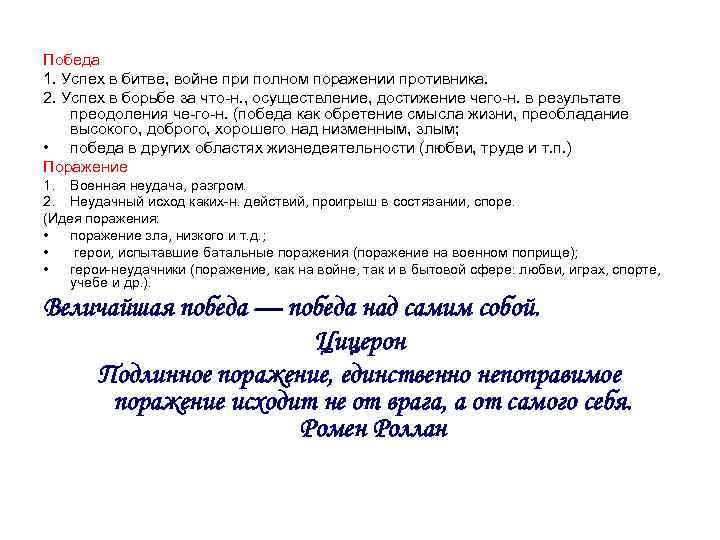 Победа
1. Успех в битве, войне при полном поражении противника.
2. Успех в борьбе за что-н., осуществление, достижение чего-н. в результате преодоления че-го-н. (победа как обретение смысла жизни, преобладание высокого, доброго, хорошего над низменным, злым;
• победа в других областях жизнедеятельности (любви, труде и т.п.)
Поражение
1. Военная неудача, разгром.
2. Неудачный исход каких-н. действий, проигрыш в состязании, споре.
(Идея поражения:
• поражение зла, низкого и т.д.;
• герои, испытавшие батальные поражения (поражение на военном поприще);
• герои-неудачники (поражение, как на войне, так и в бытовой сфере: любви, играх, спорте, учебе и др.).
Величайшая победа — победа над самим собой.
Цицерон
Подлинное поражение, единственно непоправимое поражение исходит не от врага, а от самого себя.
Ромен Роллан